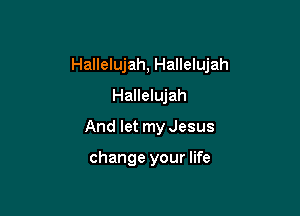 Hallelujah, Hallelujah
Hallelujah
And let my Jesus
change your life